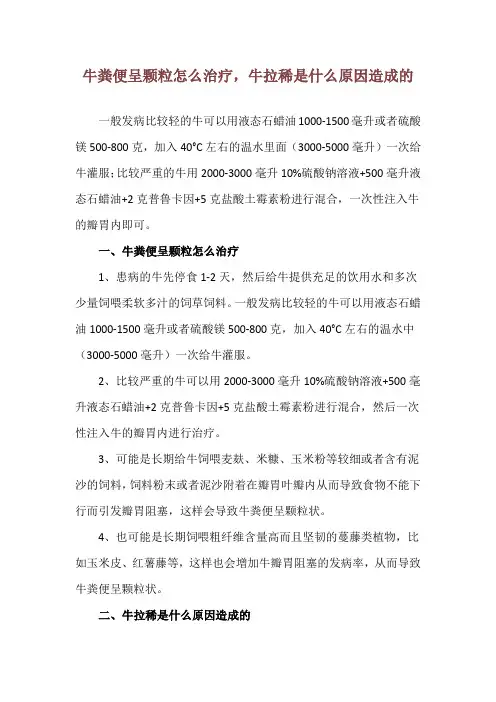 牛粪便呈颗粒怎么治疗，牛拉稀是什么原因造成的

一般发病比较轻的牛可以用液态石蜡油 1000-1500 毫升或者硫酸镁 500-800 克，加入 40°C 左右的温水里面（3000-5000 毫升）一次给牛灌服；比较严重的牛用 2000-3000 毫升 10%硫酸钠溶液+500 毫升液态石蜡油+2 克普鲁卡因+5 克盐酸土霉素粉进行混合，一次性注入牛的瓣胃内即可。

一、牛粪便呈颗粒怎么治疗

1、患病的牛先停食 1-2 天，然后给牛提供充足的饮用水和多次少量饲喂柔软多汁的饲草饲料。一般发病比较轻的牛可以用液态石蜡油 1000-1500 毫升或者硫酸镁 500-800 克，加入 40°C 左右的温水中（3000-5000 毫升）一次给牛灌服。

2、比较严重的牛可以用 2000-3000 毫升 10%硫酸钠溶液+500 毫升液态石蜡油+2 克普鲁卡因+5 克盐酸土霉素粉进行混合，然后一次性注入牛的瓣胃内进行治疗。

3、可能是长期给牛饲喂麦麸、米糠、玉米粉等较细或者含有泥沙的饲料，饲料粉末或者泥沙附着在瓣胃叶瓣内从而导致食物不能下行而引发瓣胃阻塞，这样会导致牛粪便呈颗粒状。

4、也可能是长期饲喂粗纤维含量高而且坚韧的蔓藤类植物，比如玉米皮、红薯藤等，这样也会增加牛瓣胃阻塞的发病率，从而导致牛粪便呈颗粒状。

二、牛拉稀是什么原因造成的